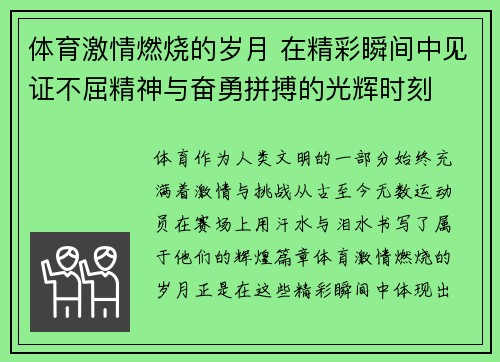 体育激情燃烧的岁月 在精彩瞬间中见证不屈精神与奋勇拼搏的光辉时刻

体育作为人类文明的一部分始终充满着激情与挑战从古至今无数运动员在赛场上用汗水与泪水书写了属于他们的辉煌篇章体育激情燃烧的岁月正是在这些精彩瞬间中体现出